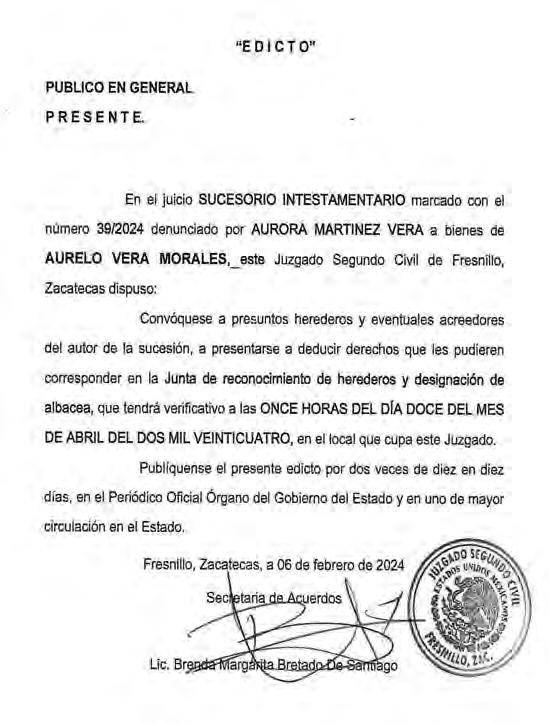 "EDICTO"

PUBLICO EN GENERAL.
PRESENTE.

En el juicio SUCESORIO INTESTAMENTARIO marcado con el número 39/2024 denunciado por AURORA MARTINEZ VERA a bienes de AURELO VERA MORALES, este Juzgado Segundo Civil de Fresnillo, Zacatecas dispuso:

Convóquese a presuntos herederos y eventuales acreedores del autor de la sucesión, a presentarse a deducir derechos que les pudieren corresponder en la Junta de reconocimiento de herederos y designación de albacea, que tendrá verificativo a las ONCE HORAS DEL DÍA DOCE DEL MES DE ABRIL DEL DOS MIL VEINTICUATRO, en el local que cupa este Juzgado.

Publíquense el presente edicto por dos veces de diez en diez días, en el Periódico Oficial Órgano del Gobierno del Estado y en uno de mayor circulación en el Estado.

Fresnillo, Zacatecas, a 06 de febrero de 2024

Secretaria de Acuerdos

Lic. Brenda Margarita Bretado De Santiago

JUZGADO SEGUNDO CIVIL
ESTADOS UNIDOS MEXICANOS
FRESNILLO, ZAC.